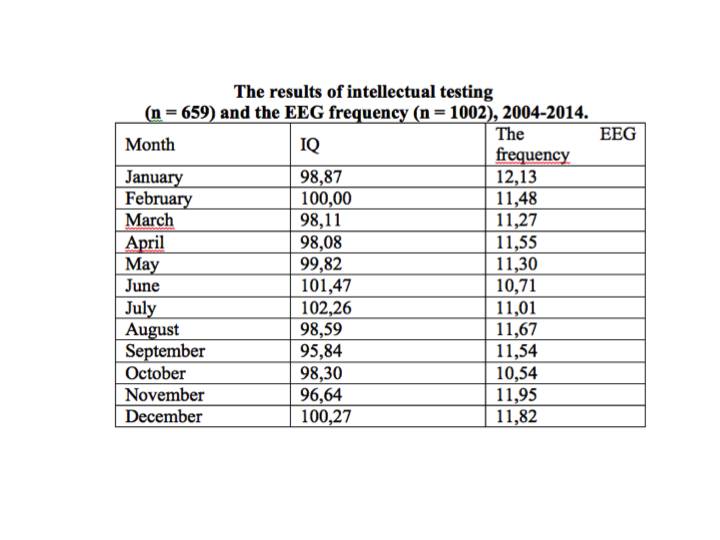 The results of intellectual testing
(n = 659) and the EEG frequency (n = 1002), 2004-2014.

| Month | IQ | The EEG frequency |
|---|---|---|
| January | 98,87 | 12,13 |
| February | 100,00 | 11,48 |
| March | 98,11 | 11,27 |
| April | 98,08 | 11,55 |
| May | 99,82 | 11,30 |
| June | 101,47 | 10,71 |
| July | 102,26 | 11,01 |
| August | 98,59 | 11,67 |
| September | 95,84 | 11,54 |
| October | 98,30 | 10,54 |
| November | 96,64 | 11,95 |
| December | 100,27 | 11,82 |